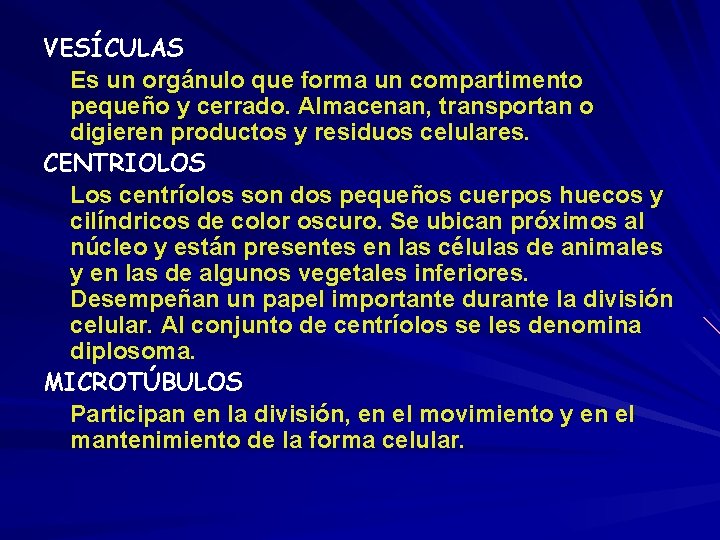 VESÍCULAS

Es un orgánulo que forma un compartimento pequeño y cerrado. Almacenan, transportan o digieren productos y residuos celulares.

CENTRIOLOS

Los centríolos son dos pequeños cuerpos huecos y cilíndricos de color oscuro. Se ubican próximos al núcleo y están presentes en las células de animales y en las de algunos vegetales inferiores. Desempeñan un papel importante durante la división celular. Al conjunto de centríolos se les denomina diplosoma.

MICROTÚBULOS

Participan en la división, en el movimiento y en el mantenimiento de la forma celular.